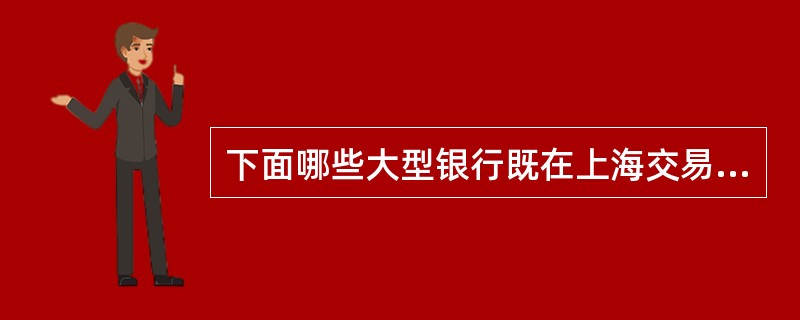 下面哪些大型银行既在上海交易...